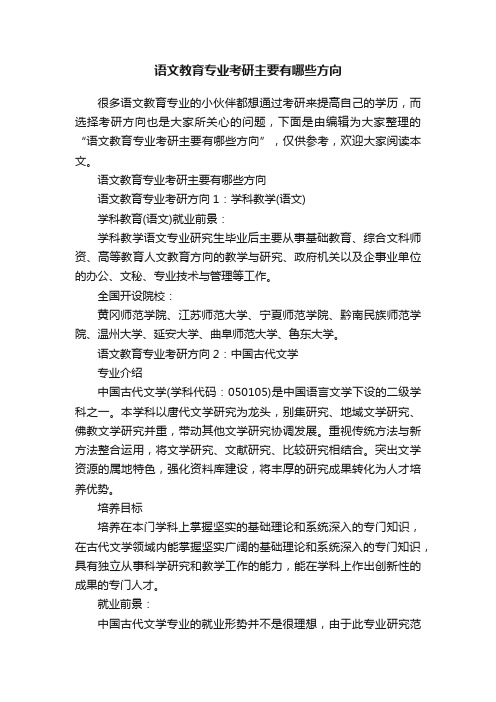 语文教育专业考研主要有哪些方向

很多语文教育专业的小伙伴都想通过考研来提高自己的学历，而选择考研方向也是大家所关心的问题，下面是由编辑为大家整理的“语文教育专业考研主要有哪些方向”，仅供参考，欢迎大家阅读本文。

语文教育专业考研主要有哪些方向

语文教育专业考研方向 1：学科教学(语文)

学科教育(语文)就业前景：

学科教学语文专业研究生毕业后主要从事基础教育、综合文科师资、高等教育人文教育方向的教学与研究、政府机关以及企事业单位的办公、文秘、专业技术与管理等工作。

全国开设院校：

黄冈师范学院、江苏师范大学、宁夏师范学院、黔南民族师范学院、温州大学、延安大学、曲阜师范大学、鲁东大学。

语文教育专业考研方向 2：中国古代文学

专业介绍

中国古代文学(学科代码：050105)是中国语言文学下设的二级学科之一。本学科以唐代文学研究为龙头，别集研究、地域文学研究、佛教文学研究并重，带动其他文学研究协调发展。重视传统方法与新方法整合运用，将文学研究、文献研究、比较研究相结合。突出文学资源的属地特色，强化资料库建设，将丰厚的研究成果转化为人才培养优势。

培养目标

培养在本门学科上掌握坚实的基础理论和系统深入的专门知识，在古代文学领域内能掌握坚实广阔的基础理论和系统深入的专门知识，具有独立从事科学研究和教学工作的能力，能在学科上作出创新性的成果的专门人才。

就业前景：

中国古代文学专业的就业形势并不是很理想，由于此专业研究范